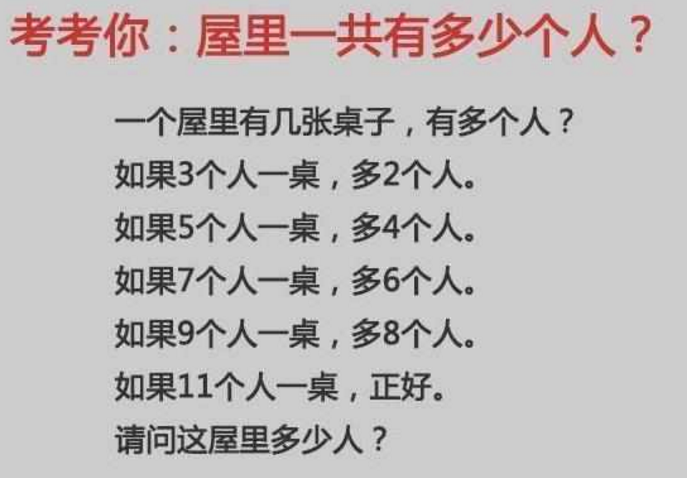 考考你：屋里一共有多少个人？

一个屋里有几张桌子，有多个人？
如果3个人一桌，多2个人。
如果5个人一桌，多4个人。
如果7个人一桌，多6个人。
如果9个人一桌，多8个人。
如果11个人一桌，正好。
请问这屋里多少人？